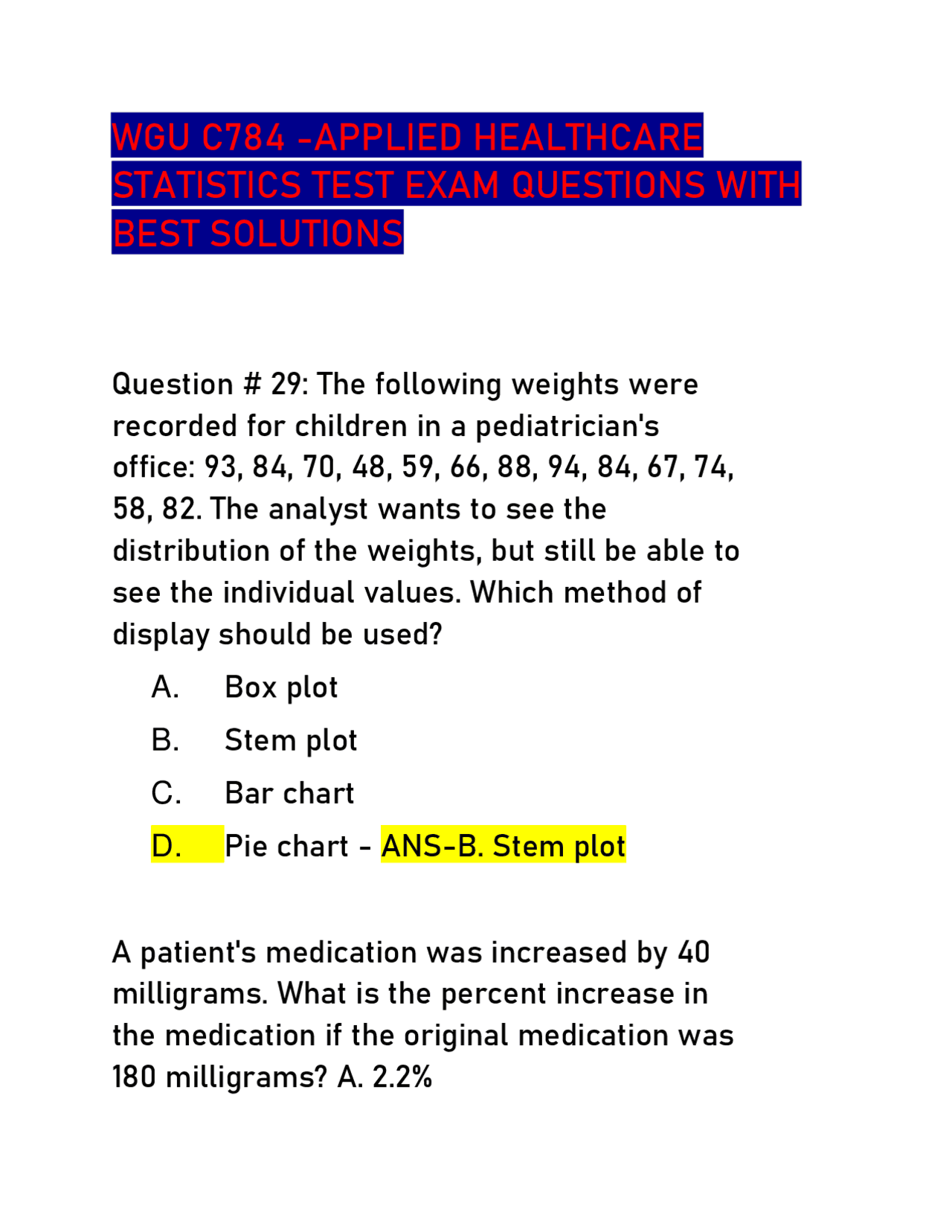 WGU C784 -APPLIED HEALTHCARE STATISTICS TEST EXAM QUESTIONS WITH BEST SOLUTIONS

Question # 29: The following weights were recorded for children in a pediatrician's office: 93, 84, 70, 48, 59, 66, 88, 94, 84, 67, 74, 58, 82. The analyst wants to see the distribution of the weights, but still be able to see the individual values. Which method of display should be used?

A. Box plot
B. Stem plot
C. Bar chart
D. Pie chart - ANS-B. Stem plot

A patient's medication was increased by 40 milligrams. What is the percent increase in the medication if the original medication was 180 milligrams? A. 2.2%